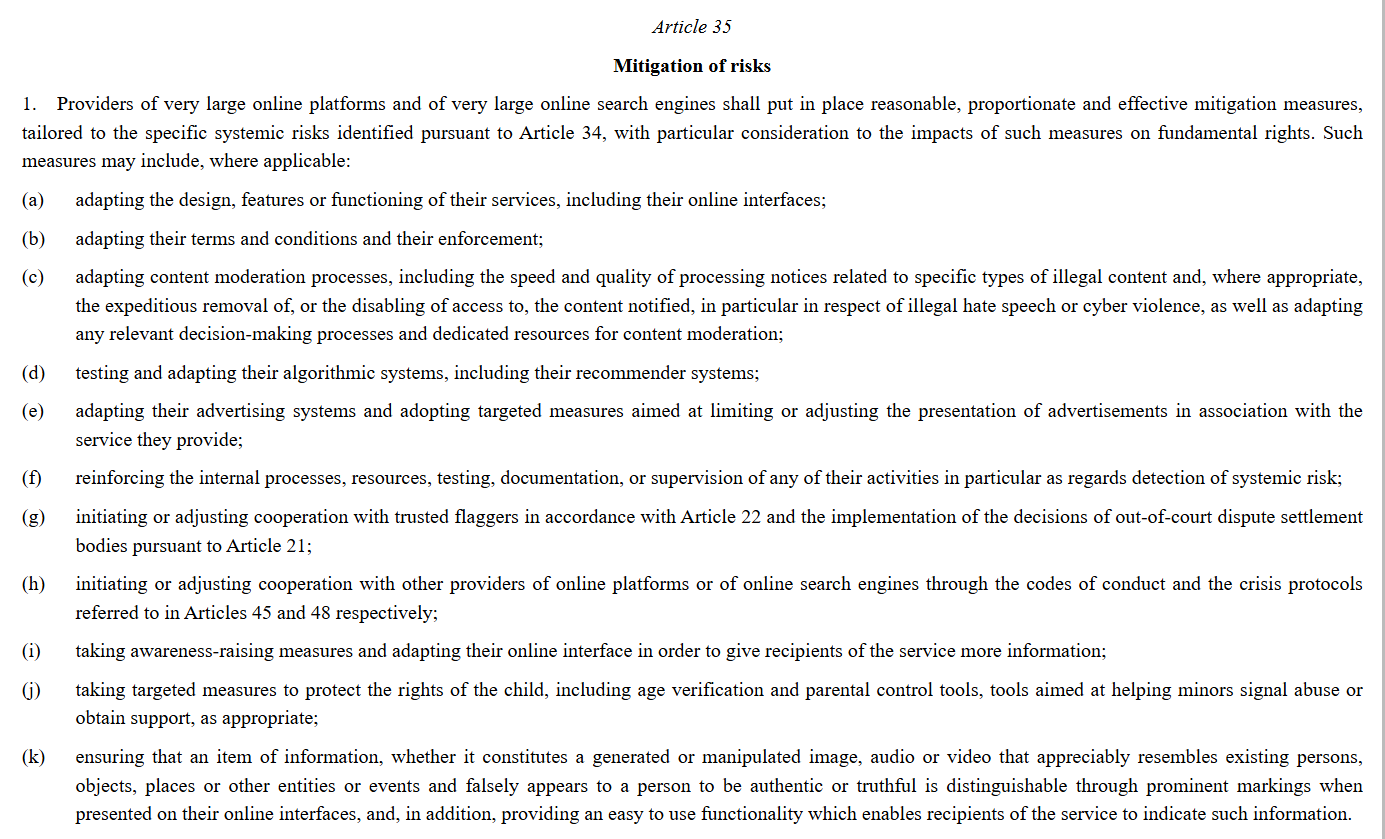 Article 35

Mitigation of risks

1. Providers of very large online platforms and of very large online search engines shall put in place reasonable, proportionate and effective mitigation measures, tailored to the specific systemic risks identified pursuant to Article 34, with particular consideration to the impacts of such measures on fundamental rights. Such measures may include, where applicable:

(a) adapting the design, features or functioning of their services, including their online interfaces;

(b) adapting their terms and conditions and their enforcement;

(c) adapting content moderation processes, including the speed and quality of processing notices related to specific types of illegal content and, where appropriate, the expeditious removal of, or the disabling of access to, the content notified, in particular in respect of illegal hate speech or cyber violence, as well as adapting any relevant decision-making processes and dedicated resources for content moderation;

(d) testing and adapting their algorithmic systems, including their recommender systems;

(e) adapting their advertising systems and adopting targeted measures aimed at limiting or adjusting the presentation of advertisements in association with the service they provide;

(f) reinforcing the internal processes, resources, testing, documentation, or supervision of any of their activities in particular as regards detection of systemic risk;

(g) initiating or adjusting cooperation with trusted flaggers in accordance with Article 22 and the implementation of the decisions of out-of-court dispute settlement bodies pursuant to Article 21;

(h) initiating or adjusting cooperation with other providers of online platforms or of online search engines through the codes of conduct and the crisis protocols referred to in Articles 45 and 48 respectively;

(i) taking awareness-raising measures and adapting their online interface in order to give recipients of the service more information;

(j) taking targeted measures to protect the rights of the child, including age verification and parental control tools, tools aimed at helping minors signal abuse or obtain support, as appropriate;

(k) ensuring that an item of information, whether it constitutes a generated or manipulated image, audio or video that appreciably resembles existing persons, objects, places or other entities or events and falsely appears to a person to be authentic or truthful is distinguishable through prominent markings when presented on their online interfaces, and, in addition, providing an easy to use functionality which enables recipients of the service to indicate such information.